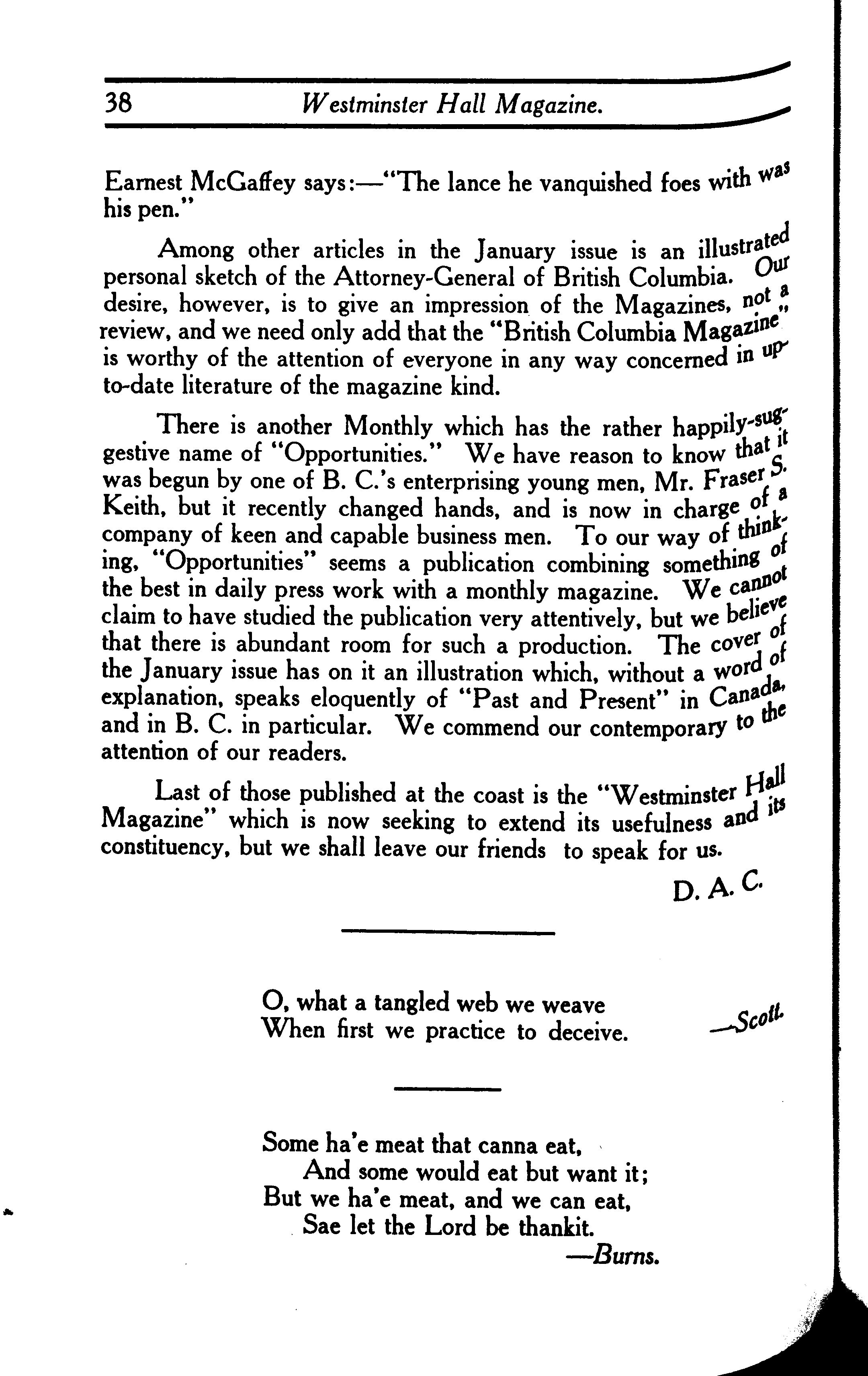 38 Westminster Hall Magazine.

Earnest McGaffey says:—"The lance he vanquished foes with was his pen."

Among other articles in the January issue is an illustrated personal sketch of the Attorney-General of British Columbia. Our desire, however, is to give an impression of the Magazines, not a review, and we need only add that the "British Columbia Magazine" is worthy of the attention of everyone in any way concerned in up-to-date literature of the magazine kind.

There is another Monthly which has the rather happily-suggestive name of "Opportunities." We have reason to know that it was begun by one of B. C.'s enterprising young men, Mr. Fraser S. Keith, but it recently changed hands, and is now in charge of a company of keen and capable business men. To our way of thinking, "Opportunities" seems a publication combining something of the best in daily press work with a monthly magazine. We cannot claim to have studied the publication very attentively, but we believe that there is abundant room for such a production. The cover of the January issue has on it an illustration which, without a word of explanation, speaks eloquently of "Past and Present" in Canada, and in B. C. in particular. We commend our contemporary to the attention of our readers.

Last of those published at the coast is the "Westminster Hall Magazine" which is now seeking to extend its usefulness and its constituency, but we shall leave our friends to speak for us.

D. A. C.

O, what a tangled web we weave
When first we practice to deceive. —Scott.

Some ha'e meat that canna eat,
And some would eat but want it;
But we ha'e meat, and we can eat,
Sae let the Lord be thankit.
—Burns.